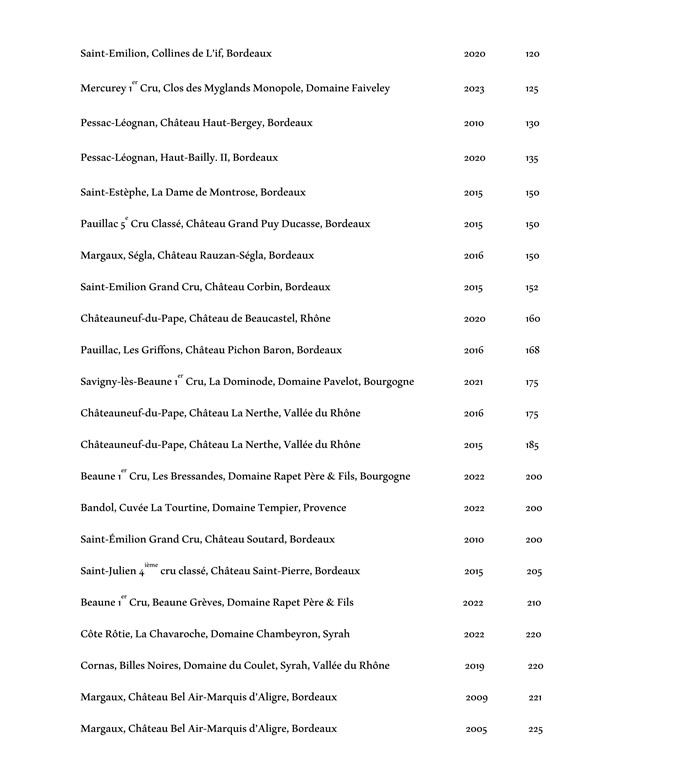 | | | |
|---|---|---|
| Saint-Emilion, Collines de L'if, Bordeaux | 2020 | 120 |
| Mercurey 1$^{er}$ Cru, Clos des Myglands Monopole, Domaine Faiveley | 2023 | 125 |
| Pessac-Léognan, Château Haut-Bergey, Bordeaux | 2010 | 130 |
| Pessac-Léognan, Haut-Bailly. II, Bordeaux | 2020 | 135 |
| Saint-Estèphe, La Dame de Montrose, Bordeaux | 2015 | 150 |
| Pauillac 5$^{e}$ Cru Classé, Château Grand Puy Ducasse, Bordeaux | 2015 | 150 |
| Margaux, Ségla, Château Rauzan-Ségla, Bordeaux | 2016 | 150 |
| Saint-Emilion Grand Cru, Château Corbin, Bordeaux | 2015 | 152 |
| Châteauneuf-du-Pape, Château de Beaucastel, Rhône | 2020 | 160 |
| Pauillac, Les Griffons, Château Pichon Baron, Bordeaux | 2016 | 168 |
| Savigny-lès-Beaune 1$^{er}$ Cru, La Dominode, Domaine Pavelot, Bourgogne | 2021 | 175 |
| Châteauneuf-du-Pape, Château La Nerthe, Vallée du Rhône | 2016 | 175 |
| Châteauneuf-du-Pape, Château La Nerthe, Vallée du Rhône | 2015 | 185 |
| Beaune 1$^{er}$ Cru, Les Bressandes, Domaine Rapet Père & Fils, Bourgogne | 2022 | 200 |
| Bandol, Cuvée La Tourtine, Domaine Tempier, Provence | 2022 | 200 |
| Saint-Émilion Grand Cru, Château Soutard, Bordeaux | 2010 | 200 |
| Saint-Julien 4$^{ième}$ cru classé, Château Saint-Pierre, Bordeaux | 2015 | 205 |
| Beaune 1$^{er}$ Cru, Beaune Grèves, Domaine Rapet Père & Fils | 2022 | 210 |
| Côte Rôtie, La Chavaroche, Domaine Chambeyron, Syrah | 2022 | 220 |
| Cornas, Billes Noires, Domaine du Coulet, Syrah, Vallée du Rhône | 2019 | 220 |
| Margaux, Château Bel Air-Marquis d'Aligre, Bordeaux | 2009 | 221 |
| Margaux, Château Bel Air-Marquis d'Aligre, Bordeaux | 2005 | 225 |